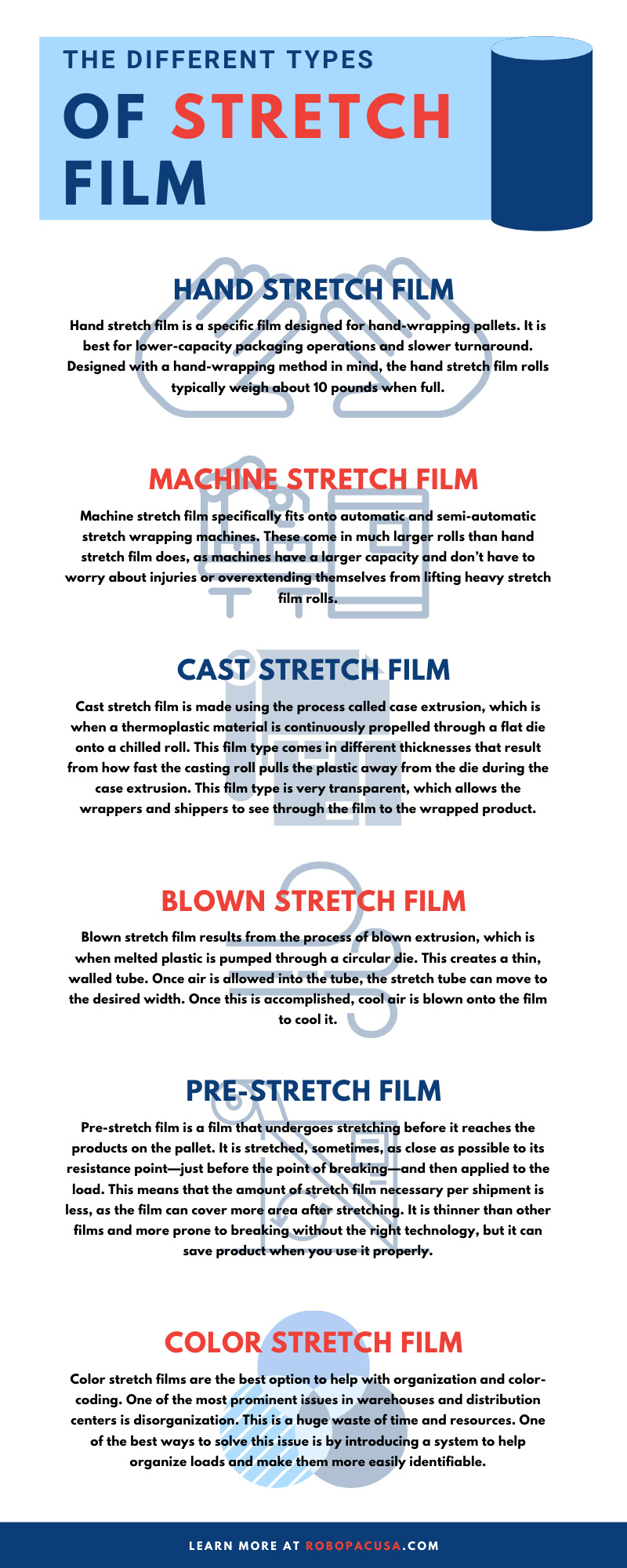 THE DIFFERENT TYPES OF STRETCH FILM

HAND STRETCH FILM

Hand stretch film is a specific film designed for hand-wrapping pallets. It is best for lower-capacity packaging operations and slower turnaround. Designed with a hand-wrapping method in mind, the hand stretch film rolls typically weigh about 10 pounds when full.

MACHINE STRETCH FILM

Machine stretch film specifically fits onto automatic and semi-automatic stretch wrapping machines. These come in much larger rolls than hand stretch film does, as machines have a larger capacity and don't have to worry about injuries or overextending themselves from lifting heavy stretch film rolls.

CAST STRETCH FILM

Cast stretch film is made using the process called case extrusion, which is when a thermoplastic material is continuously propelled through a flat die onto a chilled roll. This film type comes in different thicknesses that result from how fast the casting roll pulls the plastic away from the die during the case extrusion. This film type is very transparent, which allows the wrappers and shippers to see through the film to the wrapped product.

BLOWN STRETCH FILM

Blown stretch film results from the process of blown extrusion, which is when melted plastic is pumped through a circular die. This creates a thin, walled tube. Once air is allowed into the tube, the stretch tube can move to the desired width. Once this is accomplished, cool air is blown onto the film to cool it.

PRE-STRETCH FILM

Pre-stretch film is a film that undergoes stretching before it reaches the products on the pallet. It is stretched, sometimes, as close as possible to its resistance point—just before the point of breaking—and then applied to the load. This means that the amount of stretch film necessary per shipment is less, as the film can cover more area after stretching. It is thinner than other films and more prone to breaking without the right technology, but it can save product when you use it properly.

COLOR STRETCH FILM

Color stretch films are the best option to help with organization and color-coding. One of the most prominent issues in warehouses and distribution centers is disorganization. This is a huge waste of time and resources. One of the best ways to solve this issue is by introducing a system to help organize loads and make them more easily identifiable.

LEARN MORE AT ROBOPACUSA.COM